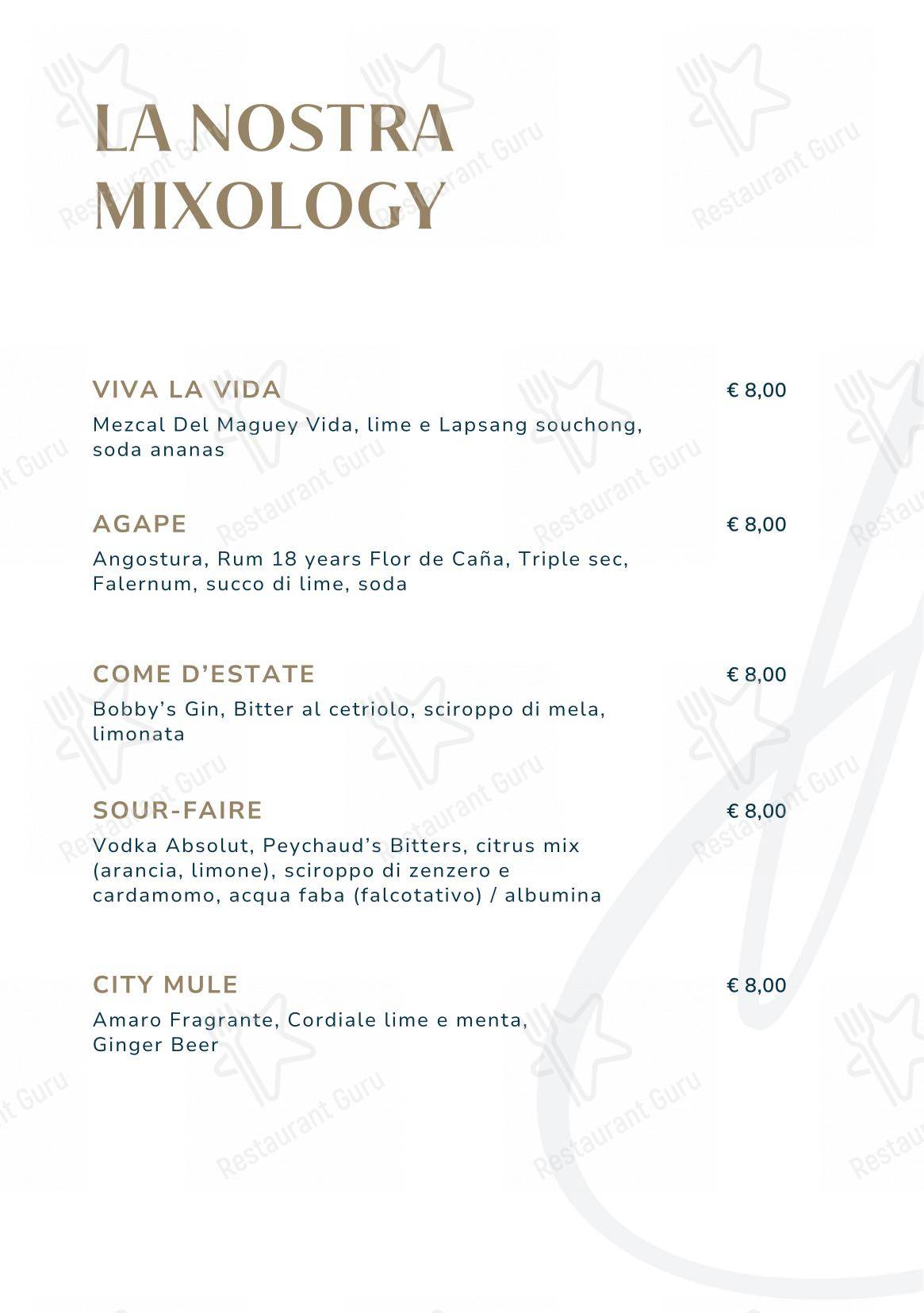 LA NOSTRA MIXOLOGY

VIVA LA VIDA
€ 8,00
Mezcal Del Maguey Vida, lime e Lapsang souchong, soda ananas

AGAPE
€ 8,00
Angostura, Rum 18 years Flor de Caña, Triple sec, Falernum, succo di lime, soda

COME D'ESTATE
€ 8,00
Bobby's Gin, Bitter al cetriolo, sciroppo di mela, limonata

SOUR-FAIRE
€ 8,00
Vodka Absolut, Peychaud's Bitters, citrus mix (arancia, limone), sciroppo di zenzero e cardamomo, acqua faba (falcotativo) / albumina

CITY MULE
€ 8,00
Amaro Fragrante, Cordiale lime e menta, Ginger Beer

Restaurant Guru